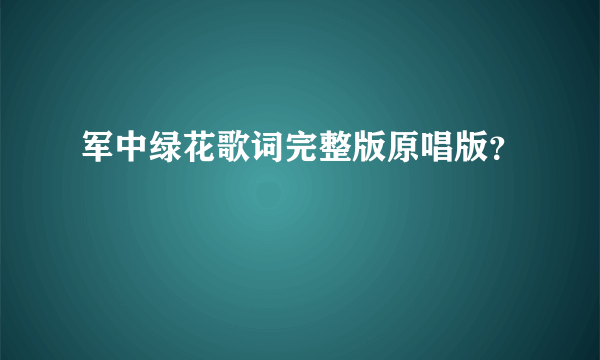 军中绿花歌词完整版原唱版?